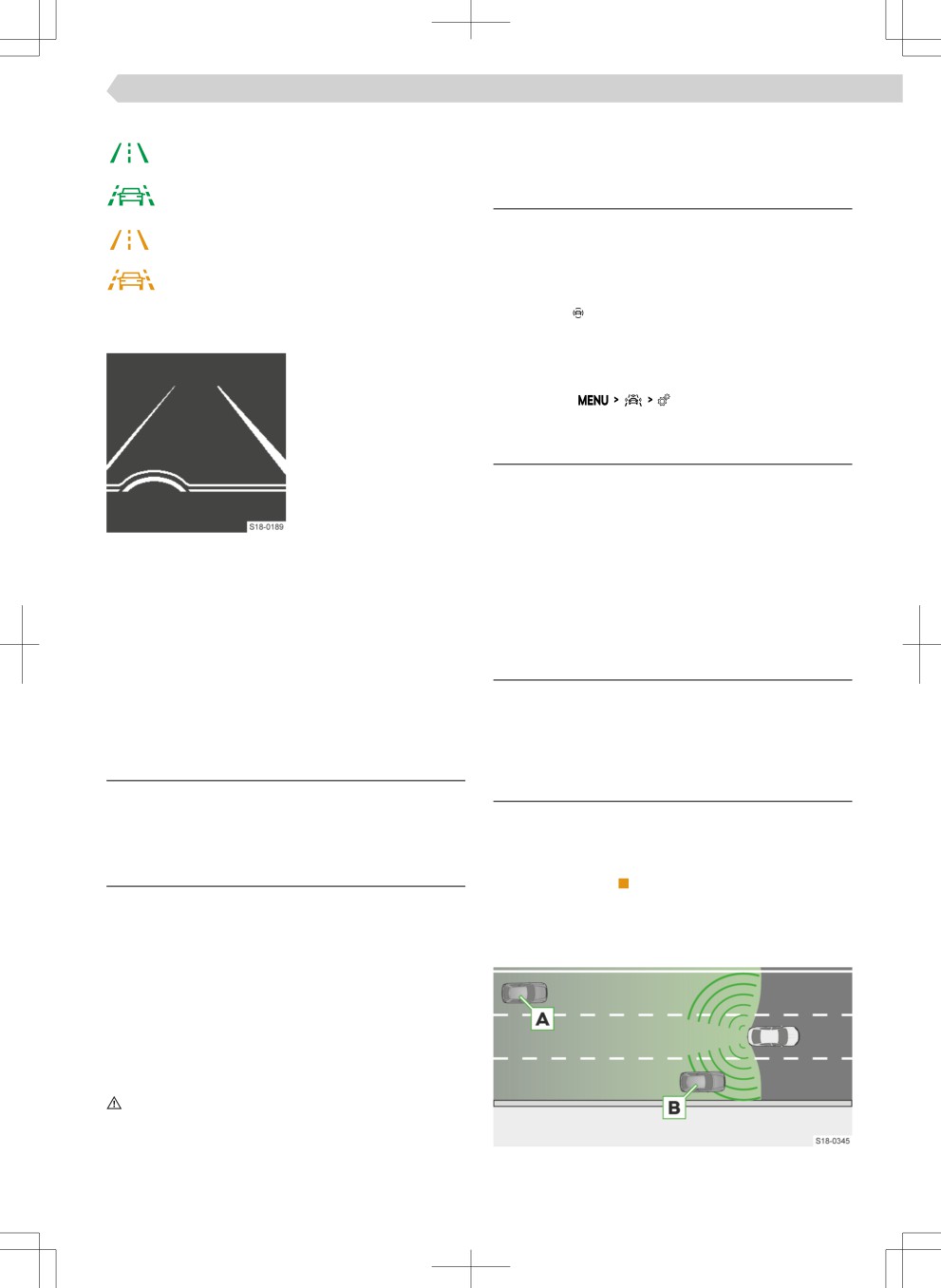 S18-0189

MENU > >

A

B

S18-0345